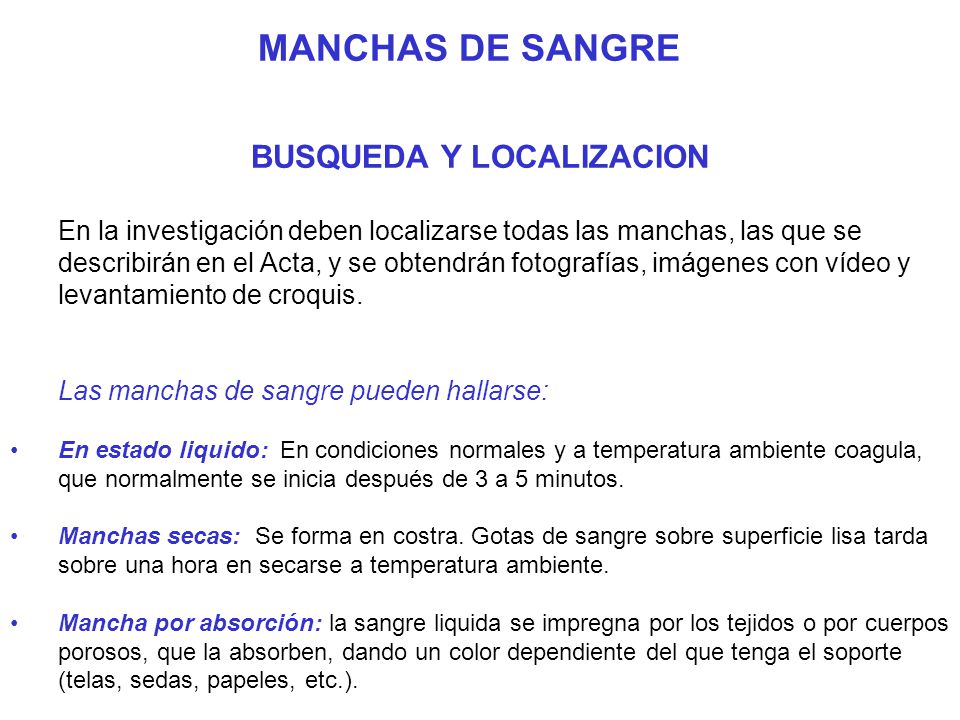 MANCHAS DE SANGRE

BUSQUEDA Y LOCALIZACION

En la investigación deben localizarse todas las manchas, las que se describirán en el Acta, y se obtendrán fotografías, imágenes con vídeo y levantamiento de croquis.

Las manchas de sangre pueden hallarse:

• En estado liquido: En condiciones normales y a temperatura ambiente coagula, que normalmente se inicia después de 3 a 5 minutos.

• Manchas secas: Se forma en costra. Gotas de sangre sobre superficie lisa tarda sobre una hora en secarse a temperatura ambiente.

• Mancha por absorción: la sangre liquida se impregna por los tejidos o por cuerpos porosos, que la absorben, dando un color dependiente del que tenga el soporte (telas, sedas, papeles, etc.).